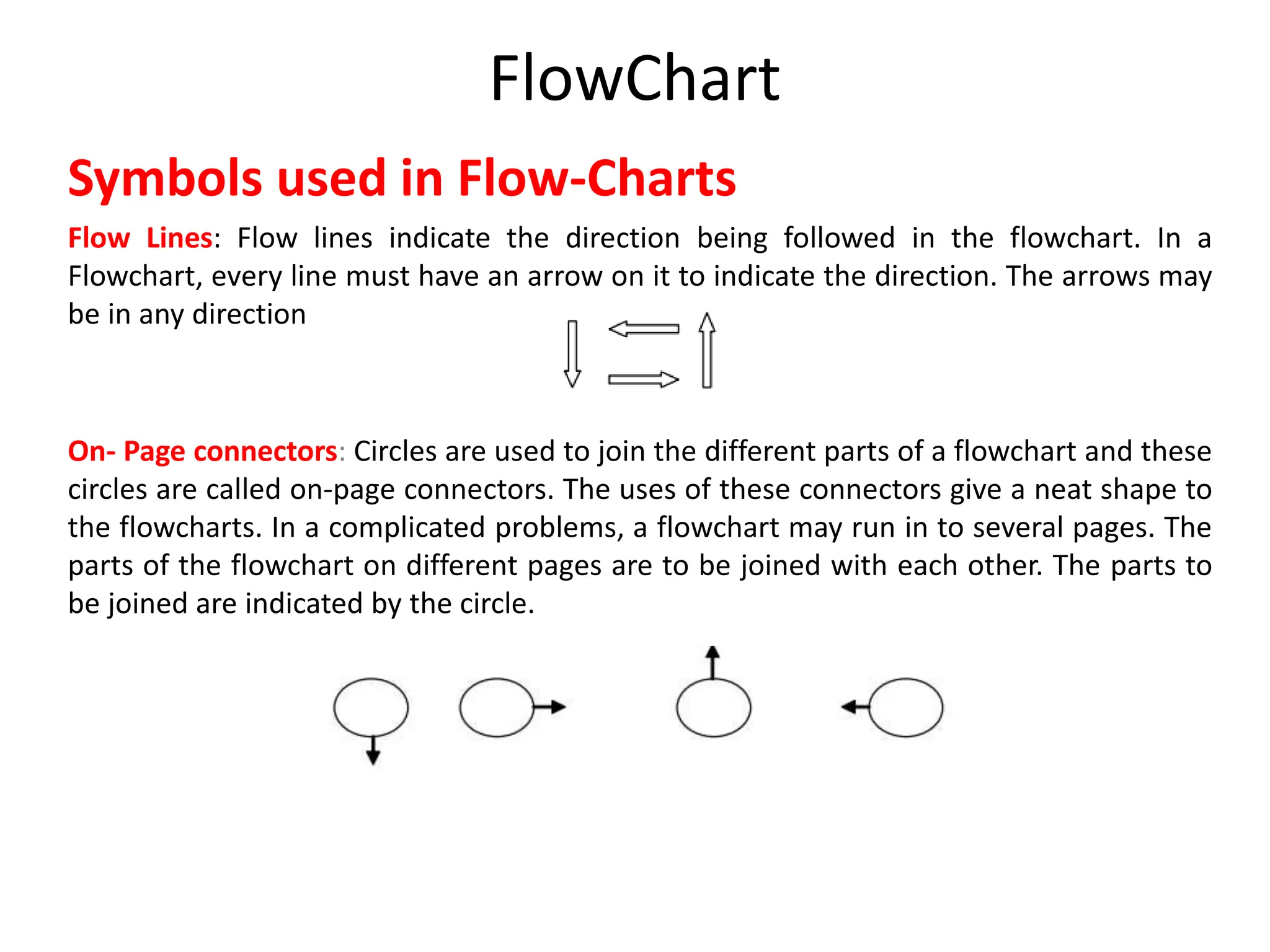 FlowChart

Symbols used in Flow-Charts

Flow Lines: Flow lines indicate the direction being followed in the flowchart. In a Flowchart, every line must have an arrow on it to indicate the direction. The arrows may be in any direction

On- Page connectors: Circles are used to join the different parts of a flowchart and these circles are called on-page connectors. The uses of these connectors give a neat shape to the flowcharts. In a complicated problems, a flowchart may run in to several pages. The parts of the flowchart on different pages are to be joined with each other. The parts to be joined are indicated by the circle.